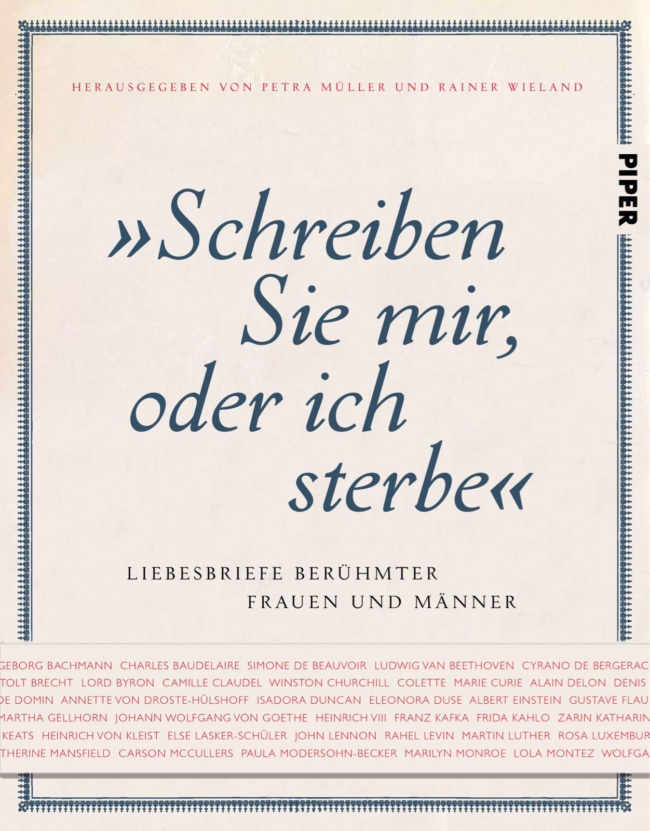 HERAUSGEGEBEN VON PETRA MÜLLER UND RAINER WIELAND

PIPER

»Schreiben Sie mir, oder ich sterbe«

LIEBESBRIEFE BERÜHMTER FRAUEN UND MÄNNER

GEBORG BACHMANN CHARLES BAUDELAIRE SIMONE DE BEAUVOIR LUDWIG VAN BEETHOVEN CYRANO DE BERGERAC
TOLT BRECHT LORD BYRON CAMILLE CLAUDEL WINSTON CHURCHILL COLETTE MARIE CURIE ALAIN DELON DENIS
DE DOMIN ANNETTE VON DROSTE-HÜLSHOFF ISADORA DUNCAN ELEONORA DUSE ALBERT EINSTEIN GUSTAVE FLAU
MARTHA GELLHORN JOHANN WOLFGANG VON GOETHE HEINRICH VIII FRANZ KAFKA FRIDA KAHLO ZARIN KATHARIN
KEATS HEINRICH VON KLEIST ELSE LASKER-SCHÜLER JOHN LENNON RAHEL LEVIN MARTIN LUTHER ROSA LUXEMBUR
THERINE MANSFIELD CARSON MCCULLERS PAULA MODERSOHN-BECKER MARILYN MONROE LOLA MONTEZ WOLFGA